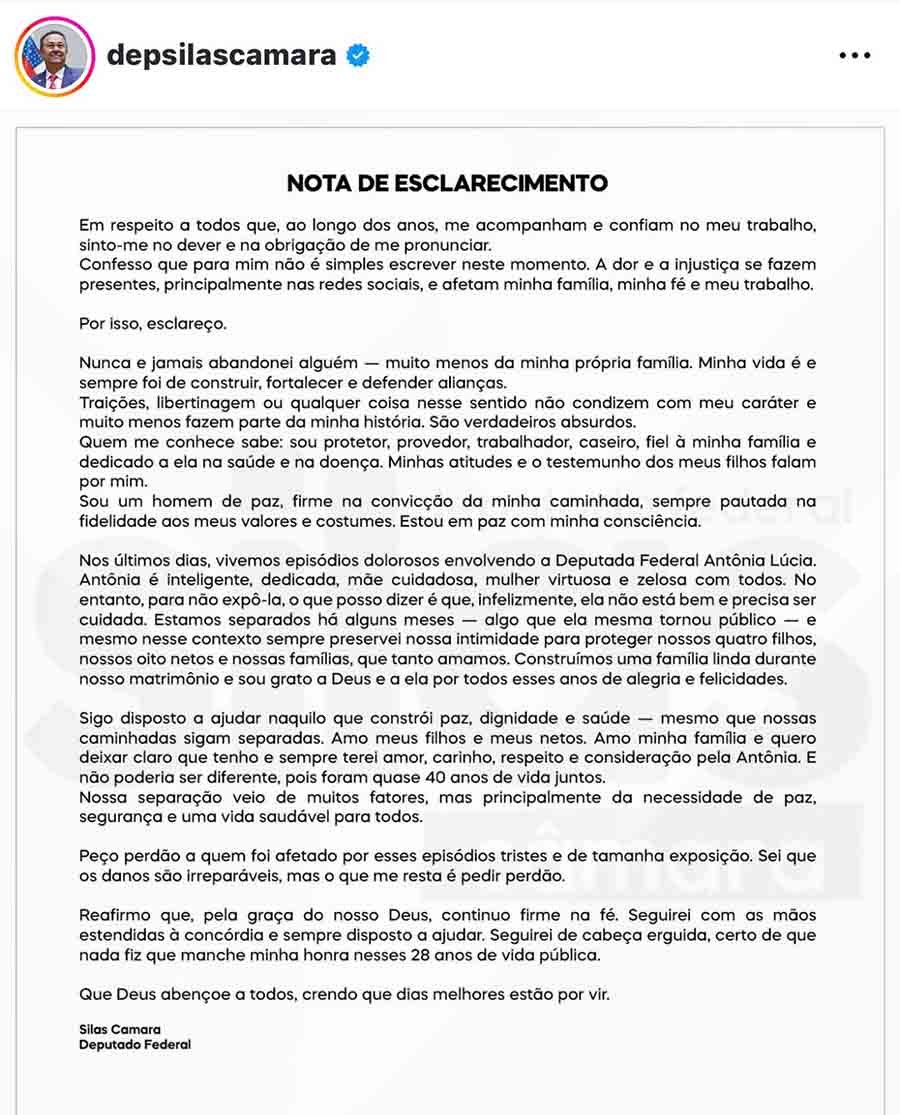 depsilascamara

NOTA DE ESCLARECIMENTO

Em respeito a todos que, ao longo dos anos, me acompanham e confiam no meu trabalho, sinto-me no dever e na obrigação de me pronunciar.
Confesso que para mim não é simples escrever neste momento. A dor e a injustiça se fazem presentes, principalmente nas redes sociais, e afetam minha família, minha fé e meu trabalho.

Por isso, esclareço.

Nunca e jamais abandonei alguém — muito menos da minha própria família. Minha vida é e sempre foi de construir, fortalecer e defender alianças.
Traições, libertinagem ou qualquer coisa nesse sentido não condizem com meu caráter e muito menos fazem parte da minha história. São verdadeiros absurdos.
Quem me conhece sabe: sou protetor, provedor, trabalhador, caseiro, fiel à minha família e dedicado a ela na saúde e na doença. Minhas atitudes e o testemunho dos meus filhos falam por mim.
Sou um homem de paz, firme na convicção da minha caminhada, sempre pautada na fidelidade aos meus valores e costumes. Estou em paz com minha consciência.

Nos últimos dias, vivemos episódios dolorosos envolvendo a Deputada Federal Antônia Lúcia. Antônia é inteligente, dedicada, mãe cuidadosa, mulher virtuosa e zelosa com todos. No entanto, para não expô-la, o que posso dizer é que, infelizmente, ela não está bem e precisa ser cuidada. Estamos separados há alguns meses — algo que ela mesma tornou público — e mesmo nesse contexto sempre preservei nossa intimidade para proteger nossos quatro filhos, nossos oito netos e nossas famílias, que tanto amamos. Construímos uma família linda durante nosso matrimônio e sou grato a Deus e a ela por todos esses anos de alegria e felicidades.

Sigo disposto a ajudar naquilo que constrói paz, dignidade e saúde — mesmo que nossas caminhadas sigam separadas. Amo meus filhos e meus netos. Amo minha família e quero deixar claro que tenho e sempre terei amor, carinho, respeito e consideração pela Antônia. E não poderia ser diferente, pois foram quase 40 anos de vida juntos.
Nossa separação veio de muitos fatores, mas principalmente da necessidade de paz, segurança e uma vida saudável para todos.

Peço perdão a quem foi afetado por esses episódios tristes e de tamanha exposição. Sei que os danos são irreparáveis, mas o que me resta é pedir perdão.

Reafirmo que, pela graça do nosso Deus, continuo firme na fé. Seguirei com as mãos estendidas à concórdia e sempre disposto a ajudar. Seguirei de cabeça erguida, certo de que nada fiz que manche minha honra nesses 28 anos de vida pública.

Que Deus abençoe a todos, crendo que dias melhores estão por vir.

Silas Camara
Deputado Federal